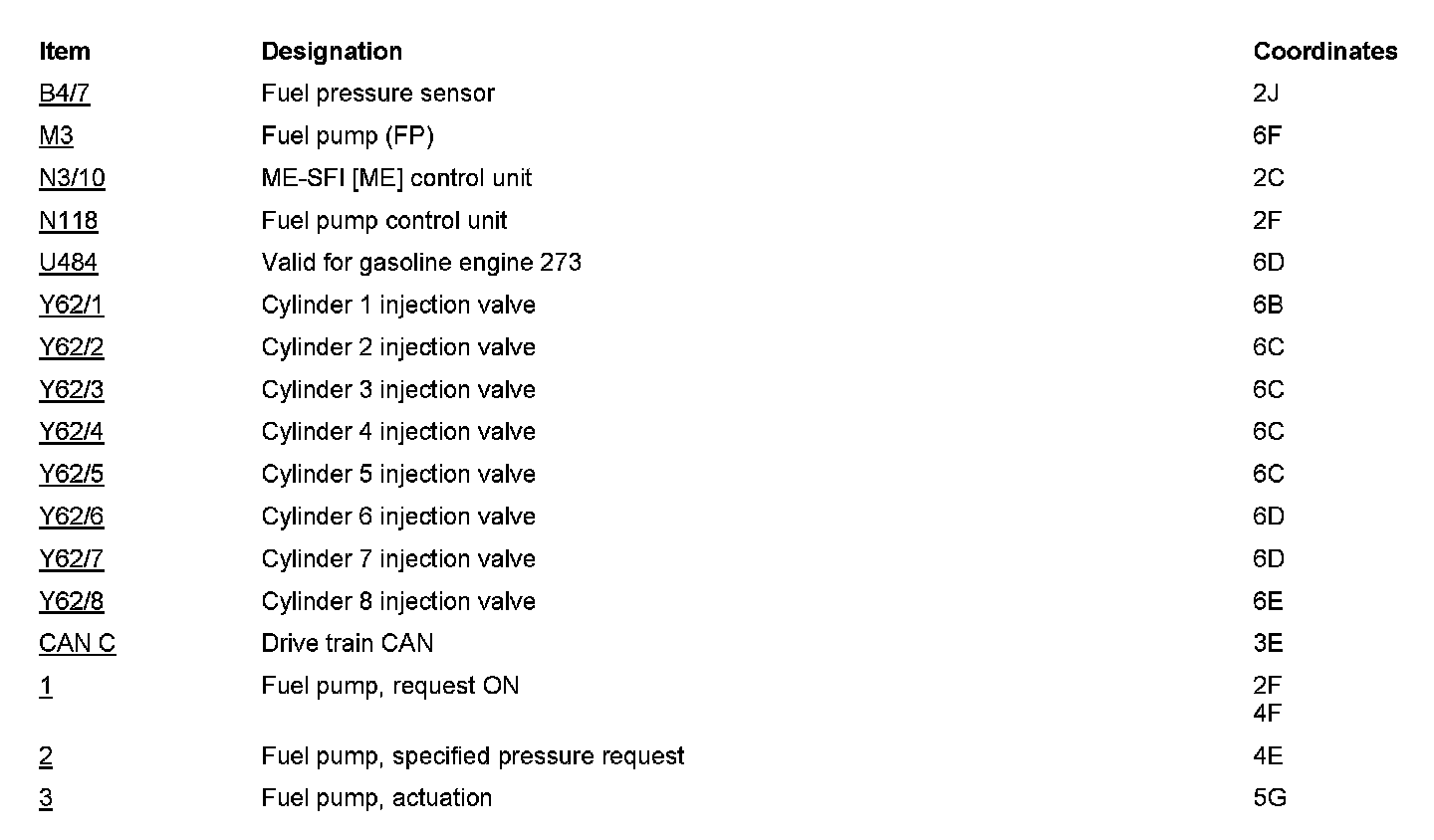 | Item | Designation | Coordinates |
|---|---|---|
| B4/7 | Fuel pressure sensor | 2J |
| M3 | Fuel pump (FP) | 6F |
| N3/10 | ME-SFI [ME] control unit | 2C |
| N118 | Fuel pump control unit | 2F |
| U484 | Valid for gasoline engine 273 | 6D |
| Y62/1 | Cylinder 1 injection valve | 6B |
| Y62/2 | Cylinder 2 injection valve | 6C |
| Y62/3 | Cylinder 3 injection valve | 6C |
| Y62/4 | Cylinder 4 injection valve | 6C |
| Y62/5 | Cylinder 5 injection valve | 6C |
| Y62/6 | Cylinder 6 injection valve | 6D |
| Y62/7 | Cylinder 7 injection valve | 6D |
| Y62/8 | Cylinder 8 injection valve | 6E |
| CAN C | Drive train CAN | 3E |
| 1 | Fuel pump, request ON | 2F 4F |
| 2 | Fuel pump, specified pressure request | 4E |
| 3 | Fuel pump, actuation | 5G |